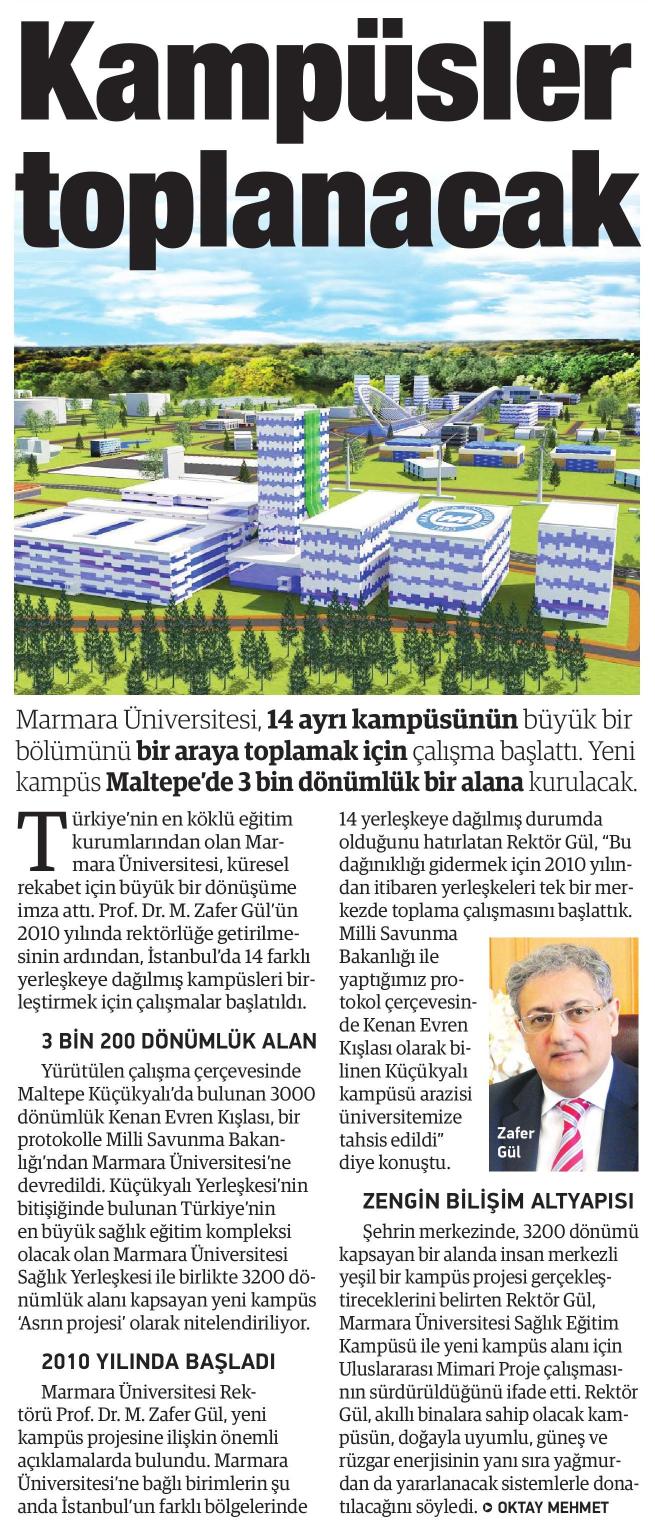 Kampüsler toplanacak

Marmara Üniversitesi, 14 ayrı kampüsünün büyük bir bölümünü bir araya toplamak için çalışma başlattı. Yeni kampüs Maltepe'de 3 bin dönümlük bir alana kurulacak.

Türkiye'nin en köklü eğitim kurumlarından olan Marmara Üniversitesi, küresel rekabet için büyük bir dönüşüme imza attı. Prof. Dr. M. Zafer Gül'ün 2010 yılında rektörlüğe getirilmesinin ardından, İstanbul'da 14 farklı yerleşkeye dağılmış kampüsleri birleştirmek için çalışmalar başlatıldı.

3 BİN 200 DÖNÜMLÜK ALAN

Yürütülen çalışma çerçevesinde Maltepe Küçükyalı'da bulunan 3000 dönümlük Kenan Evren Kışlası, bir protokolle Milli Savunma Bakanlığı'ndan Marmara Üniversitesi'ne devredildi. Küçükyalı Yerleşkesi'nin bitişiğinde bulunan Türkiye'nin en büyük sağlık eğitim kompleksi olacak olan Marmara Üniversitesi Sağlık Yerleşkesi ile birlikte 3200 dönümlük alanı kapsayan yeni kampüs 'Asrın projesi' olarak nitelendiriliyor.

2010 YILINDA BAŞLADI

Marmara Üniversitesi Rektörü Prof. Dr. M. Zafer Gül, yeni kampüs projesine ilişkin önemli açıklamalarda bulundu. Marmara Üniversitesi'ne bağlı birimlerin şu anda İstanbul'un farklı bölgelerinde 14 yerleşkeye dağılmış durumda olduğunu hatırlatan Rektör Gül, "Bu dağınıklığı gidermek için 2010 yılından itibaren yerleşkeleri tek bir merkezde toplama çalışmasını başlattık. Milli Savunma Bakanlığı ile yaptığımız protokol çerçevesinde Kenan Evren Kışlası olarak bilinen Küçükyalı kampüsü arazisi üniversitemize tahsis edildi" diye konuştu.

Zafer Gül

ZENGİN BİLİŞİM ALTYAPISI

Şehrin merkezinde, 3200 dönümü kapsayan bir alanda insan merkezli yeşil bir kampüs projesi gerçekleştireceklerini belirten Rektör Gül, Marmara Üniversitesi Sağlık Eğitim Kampüsü ile yeni kampüs alanı için Uluslararası Mimari Proje çalışmasının sürdürüldüğünü ifade etti. Rektör Gül, akıllı binalara sahip olacak kampüsün, doğayla uyumlu, güneş ve rüzgar enerjisinin yanı sıra yağmurdan da yararlanacak sistemlerle donatılacağını söyledi. OKTAY MEHMET